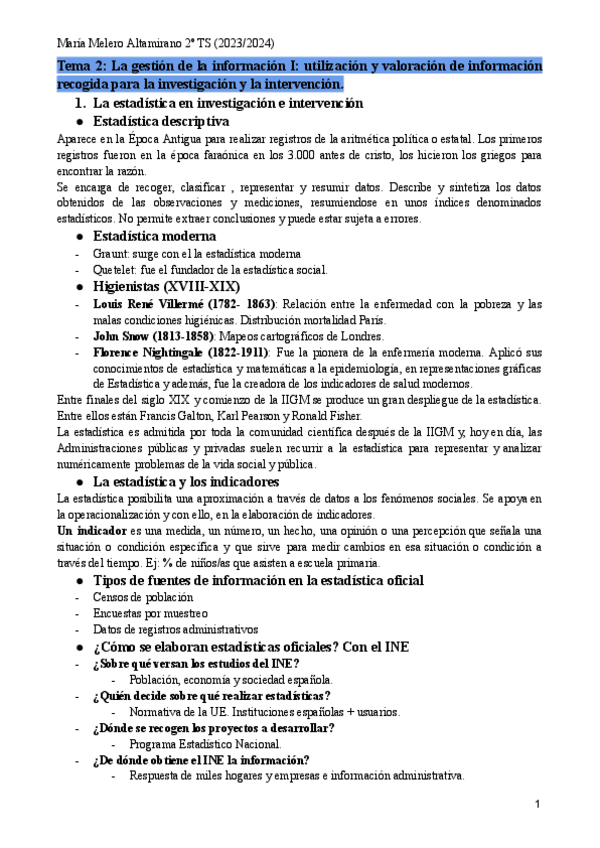 María Melero Altamirano 2º TS (2023/2024)

Tema 2: La gestión de la información I: utilización y valoración de información recogida para la investigación y la intervención.

1. La estadística en investigación e intervención

● Estadística descriptiva

Aparece en la Época Antigua para realizar registros de la aritmética política o estatal. Los primeros registros fueron en la época faraónica en los 3.000 antes de cristo, los hicieron los griegos para encontrar la razón.

Se encarga de recoger, clasificar , representar y resumir datos. Describe y sintetiza los datos obtenidos de las observaciones y mediciones, resumiendose en unos índices denominados estadísticos. No permite extraer conclusiones y puede estar sujeta a errores.

● Estadística moderna

- Graunt: surge con el la estadística moderna
- Quetelet: fue el fundador de la estadística social.

● Higienistas (XVIII-XIX)

- Louis René Villermé (1782- 1863): Relación entre la enfermedad con la pobreza y las malas condiciones higiénicas. Distribución mortalidad París.
- John Snow (1813-1858): Mapeos cartográficos de Londres.
- Florence Nightingale (1822-1911): Fue la pionera de la enfermería moderna. Aplicó sus conocimientos de estadística y matemáticas a la epidemiología, en representaciones gráficas de Estadística y además, fue la creadora de los indicadores de salud modernos.

Entre finales del siglo XIX y comienzo de la IIGM se produce un gran despliegue de la estadística. Entre ellos están Francis Galton, Karl Pearson y Ronald Fisher.

La estadística es admitida por toda la comunidad científica después de la IIGM y, hoy en día, las Administraciones públicas y privadas suelen recurrir a la estadística para representar y analizar numéricamente problemas de la vida social y pública.

● La estadística y los indicadores

La estadística posibilita una aproximación a través de datos a los fenómenos sociales. Se apoya en la operacionalización y con ello, en la elaboración de indicadores.

Un indicador es una medida, un número, un hecho, una opinión o una percepción que señala una situación o condición específica y que sirve para medir cambios en esa situación o condición a través del tiempo. Ej: % de niños/as que asisten a escuela primaria.

● Tipos de fuentes de información en la estadística oficial

- Censos de población
- Encuestas por muestreo
- Datos de registros administrativos

● ¿Cómo se elaboran estadísticas oficiales? Con el INE

- ¿Sobre qué versan los estudios del INE?
  - Población, economía y sociedad española.
- ¿Quién decide sobre qué realizar estadísticas?
  - Normativa de la UE. Instituciones españolas + usuarios.
- ¿Dónde se recogen los proyectos a desarrollar?
  - Programa Estadístico Nacional.
- ¿De dónde obtiene el INE la información?
  - Respuesta de miles hogares y empresas e información administrativa.

1